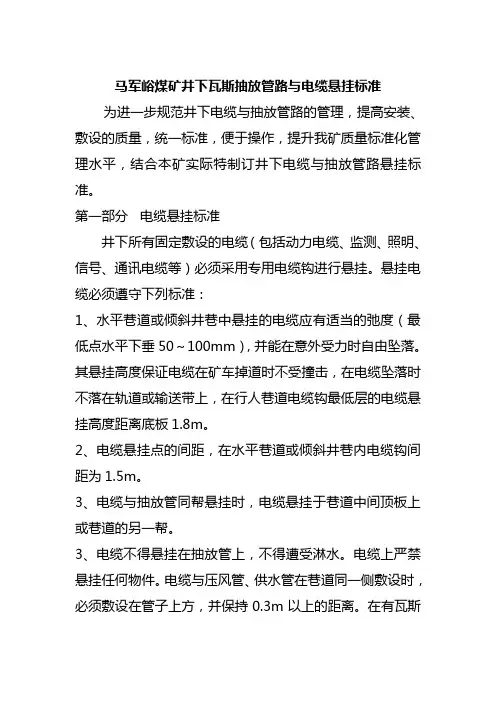 马军峪煤矿井下瓦斯抽放管路与电缆悬挂标准

为进一步规范井下电缆与抽放管路的管理，提高安装、敷设的质量，统一标准，便于操作，提升我矿质量标准化管理水平，结合本矿实际特制订井下电缆与抽放管路悬挂标准。

第一部分　电缆悬挂标准

井下所有固定敷设的电缆（包括动力电缆、监测、照明、信号、通讯电缆等）必须采用专用电缆钩进行悬挂。悬挂电缆必须遵守下列标准：

1、水平巷道或倾斜井巷中悬挂的电缆应有适当的弛度（最低点水平下垂 50～100mm），并能在意外受力时自由坠落。其悬挂高度保证电缆在矿车掉道时不受撞击，在电缆坠落时不落在轨道或输送带上，在行人巷道电缆钩最低层的电缆悬挂高度距离底板 1.8m。

2、电缆悬挂点的间距，在水平巷道或倾斜井巷内电缆钩间距为 1.5m。

3、电缆与抽放管同帮悬挂时，电缆悬挂于巷道中间顶板上或巷道的另一帮。

3、电缆不得悬挂在抽放管上，不得遭受淋水。电缆上严禁悬挂任何物件。电缆与压风管、供水管在巷道同一侧敷设时，必须敷设在管子上方，并保持 0.3m 以上的距离。在有瓦斯